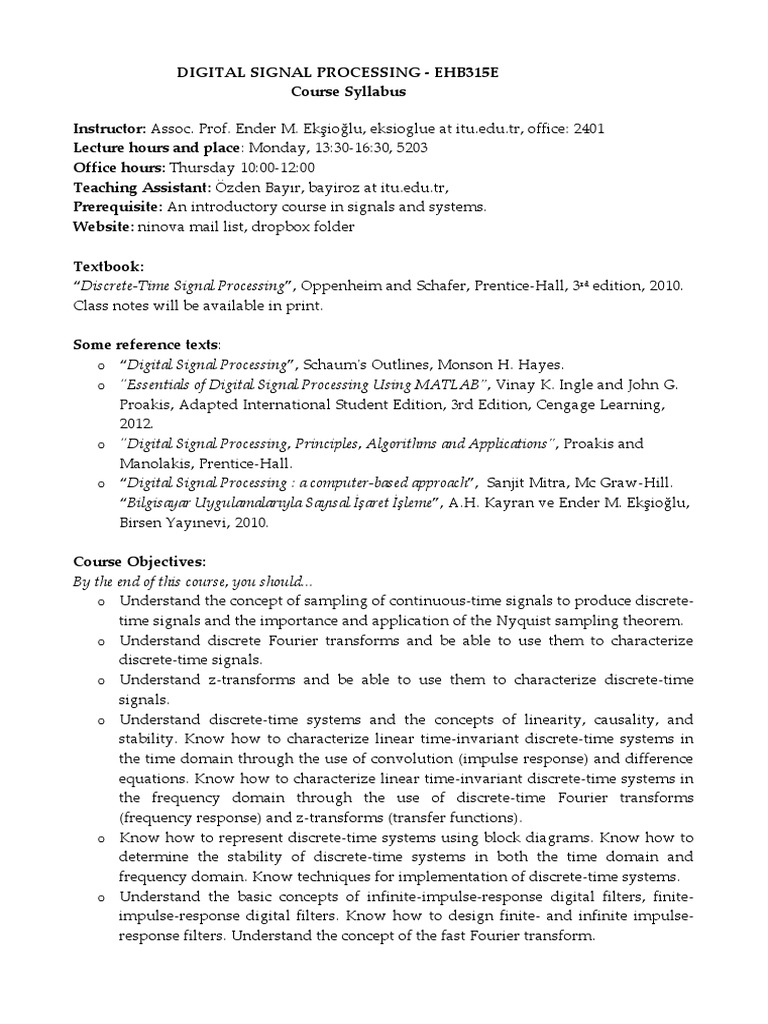 DIGITAL SIGNAL PROCESSING - EHB315E
Course Syllabus

Instructor: Assoc. Prof. Ender M. Ekşioğlu, eksioglue at itu.edu.tr, office: 2401
Lecture hours and place: Monday, 13:30-16:30, 5203
Office hours: Thursday 10:00-12:00
Teaching Assistant: Özden Bayır, bayiroz at itu.edu.tr,
Prerequisite: An introductory course in signals and systems.
Website: ninova mail list, dropbox folder

Textbook:
"Discrete-Time Signal Processing", Oppenheim and Schafer, Prentice-Hall, 3rd edition, 2010. Class notes will be available in print.

Some reference texts:
o "Digital Signal Processing", Schaum's Outlines, Monson H. Hayes.
o "Essentials of Digital Signal Processing Using MATLAB", Vinay K. Ingle and John G. Proakis, Adapted International Student Edition, 3rd Edition, Cengage Learning, 2012.
o "Digital Signal Processing, Principles, Algorithms and Applications", Proakis and Manolakis, Prentice-Hall.
o "Digital Signal Processing : a computer-based approach", Sanjit Mitra, Mc Graw-Hill. "Bilgisayar Uygulamalarıyla Sayısal İşaret İşleme", A.H. Kayran ve Ender M. Ekşioğlu, Birsen Yayınevi, 2010.

Course Objectives:
By the end of this course, you should...
o Understand the concept of sampling of continuous-time signals to produce discrete-time signals and the importance and application of the Nyquist sampling theorem.
o Understand discrete Fourier transforms and be able to use them to characterize discrete-time signals.
o Understand z-transforms and be able to use them to characterize discrete-time signals.
o Understand discrete-time systems and the concepts of linearity, causality, and stability. Know how to characterize linear time-invariant discrete-time systems in the time domain through the use of convolution (impulse response) and difference equations. Know how to characterize linear time-invariant discrete-time systems in the frequency domain through the use of discrete-time Fourier transforms (frequency response) and z-transforms (transfer functions).
o Know how to represent discrete-time systems using block diagrams. Know how to determine the stability of discrete-time systems in both the time domain and frequency domain. Know techniques for implementation of discrete-time systems.
o Understand the basic concepts of infinite-impulse-response digital filters, finite-impulse-response digital filters. Know how to design finite- and infinite impulse-response filters. Understand the concept of the fast Fourier transform.